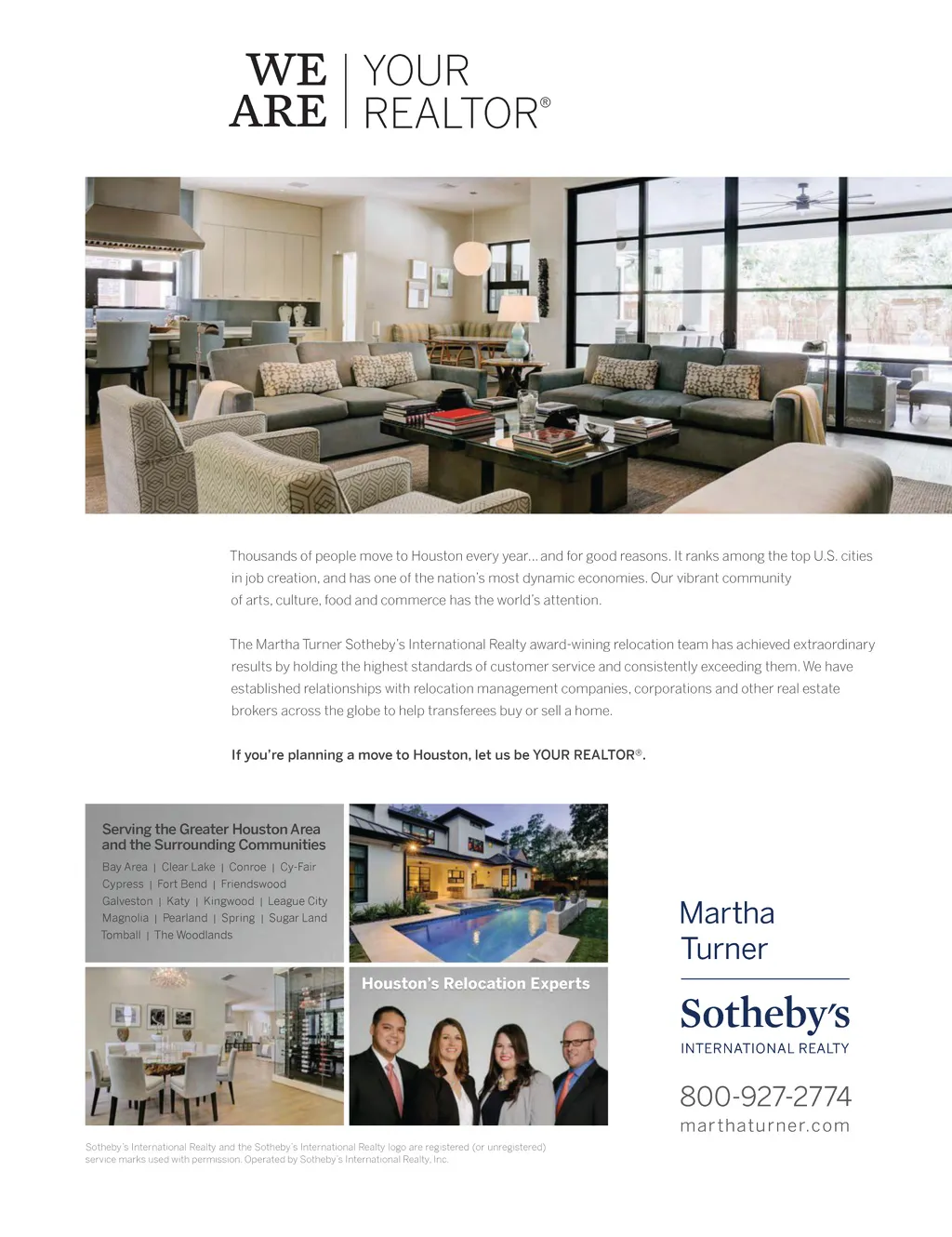 WE ARE
YOUR REALTOR®

Thousands of people move to Houston every year... and for good reasons. It ranks among the top U.S. cities in job creation, and has one of the nation's most dynamic economies. Our vibrant community of arts, culture, food and commerce has the world's attention.

The Martha Turner Sotheby's International Realty award-wining relocation team has achieved extraordinary results by holding the highest standards of customer service and consistently exceeding them. We have established relationships with relocation management companies, corporations and other real estate brokers across the globe to help transferees buy or sell a home.

If you're planning a move to Houston, let us be YOUR REALTOR®.

Serving the Greater Houston Area and the Surrounding Communities

Bay Area | Clear Lake | Conroe | Cy-Fair
Cypress | Fort Bend | Friendswood
Galveston | Katy | Kingwood | League City
Magnolia | Pearland | Spring | Sugar Land
Tomball | The Woodlands

Houston's Relocation Experts

Martha
Turner

Sotheby's
INTERNATIONAL REALTY

800-927-2774
marthaturner.com

Sotheby's International Realty and the Sotheby's International Realty logo are registered (or unregistered) service marks used with permission. Operated by Sotheby's International Realty, Inc.